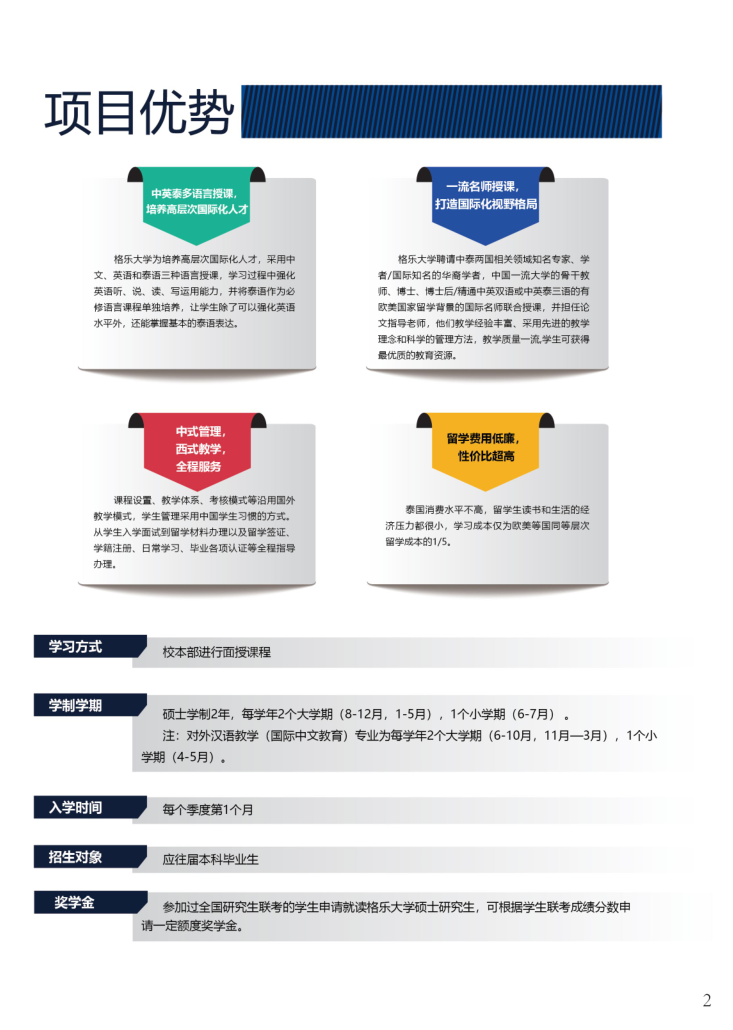 项目优势

中英泰多语言授课，
培养高层次国际化人才

格乐大学为培养高层次国际化人才，采用中文、英语和泰语三种语言授课，学习过程中强化英语听、说、读、写运用能力，并将泰语作为必修语言课程单独培养，让学生除了可以强化英语水平外，还能掌握基本的泰语表达。

一流名师授课，
打造国际化视野格局

格乐大学聘请中泰两国相关领域知名专家、学者/国际知名的华裔学者，中国一流大学的骨干教师、博士、博士后/精通中英双语或中英泰三语的有欧美国家留学背景的国际名师联合授课，并担任论文指导老师，他们教学经验丰富、采用先进的教学理念和科学的管理方法，教学质量一流,学生可获得最优质的教育资源。

中式管理，
西式教学，
全程服务

课程设置、教学体系、考核模式等沿用国外教学模式，学生管理采用中国学生习惯的方式。从学生入学面试到留学材料办理以及留学签证、学籍注册、日常学习、毕业各项认证等全程指导办理。

留学费用低廉，
性价比超高

泰国消费水平不高，留学生读书和生活的经济压力都很小，学习成本仅为欧美等国同等层次留学成本的1/5。

学习方式
校本部进行面授课程

学制学期
硕士学制2年，每学年2个大学期（8-12月，1-5月），1个小学期（6-7月）。

注：对外汉语教学（国际中文教育）专业为每学年2个大学期（6-10月，11月—3月），1个小学期（4-5月）。

入学时间
每个季度第1个月

招生对象
应往届本科毕业生

奖学金
参加过全国研究生联考的学生申请就读格乐大学硕士研究生，可根据学生联考成绩分数申请一定额度奖学金。

2